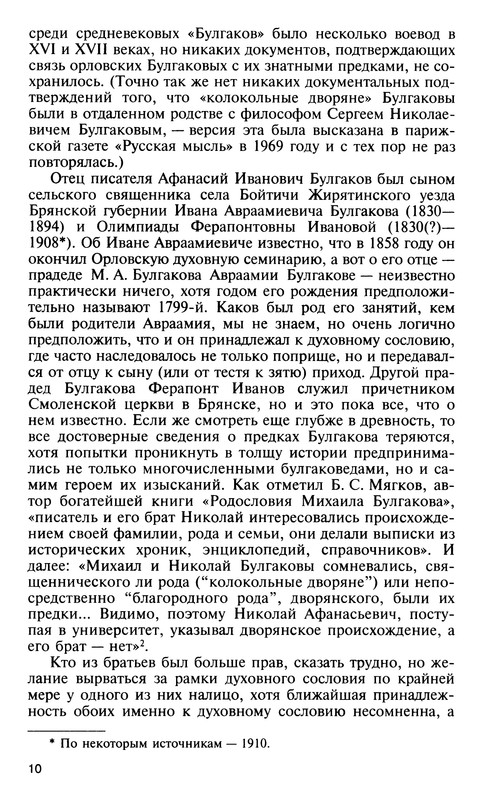 среди средневековых «Булгаков» было несколько воевод в XVI и XVII веках, но никаких документов, подтверждающих связь орловских Булгаковых с их знатными предками, не сохранилось. (Точно так же нет никаких документальных подтверждений того, что «колокольные дворяне» Булгаковы были в отдаленном родстве с философом Сергеем Николаевичем Булгаковым, — версия эта была высказана в парижской газете «Русская мысль» в 1969 году и с тех пор не раз повторялась.)

Отец писателя Афанасий Иванович Булгаков был сыном сельского священника села Бойтичи Жирятинского уезда Брянской губернии Ивана Авраамиевича Булгакова (1830—1894) и Олимпиады Ферапонтовны Ивановой (1830(?)—1908*). Об Иване Авраамиевиче известно, что в 1858 году он окончил Орловскую духовную семинарию, а вот о его отце — прадеде М. А. Булгакова Авраамии Булгакове — неизвестно практически ничего, хотя годом его рождения предположительно называют 1799-й. Каков был род его занятий, кем были родители Авраамия, мы не знаем, но очень логично предположить, что и он принадлежал к духовному сословию, где часто наследовалось не только поприще, но и передавался от отцу к сыну (или от тестя к зятю) приход. Другой прадед Булгакова Ферапонт Иванов служил причетником Смоленской церкви в Брянске, но и это пока все, что о нем известно. Если же смотреть еще глубже в древность, то все достоверные сведения о предках Булгакова теряются, хотя попытки проникнуть в толщу истории предпринимались не только многочисленными булгаковедами, но и самим героем их изысканий. Как отметил Б. С. Мягков, автор богатейшей книги «Родословия Михаила Булгакова», «писатель и его брат Николай интересовались происхождением своей фамилии, рода и семьи, они делали выписки из исторических хроник, энциклопедий, справочников». И далее: «Михаил и Николай Булгаковы сомневались, священнического ли рода ("колокольные дворяне") или непосредственно "благородного рода", дворянского, были их предки... Видимо, поэтому Николай Афанасьевич, поступая в университет, указывал дворянское происхождение, а его брат — нет»$^2$.

Кто из братьев был больше прав, сказать трудно, но желание вырваться за рамки духовного сословия по крайней мере у одного из них налицо, хотя ближайшая принадлежность обоих именно к духовному сословию несомненна, а

* По некоторым источникам — 1910.

10